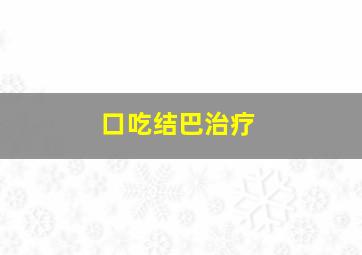 口吃结巴治疗